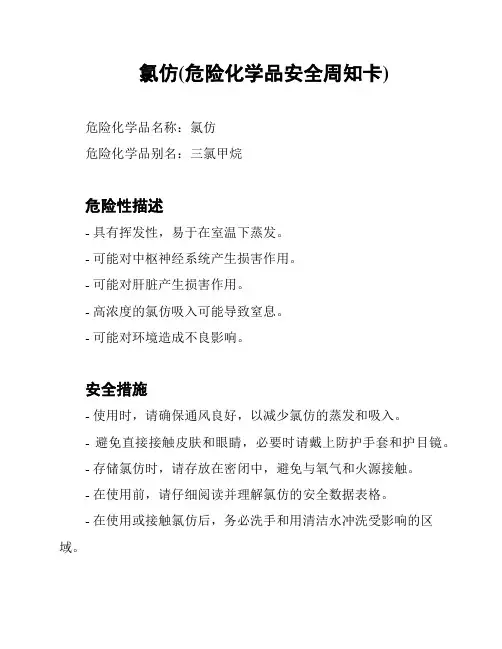 氯仿(危险化学品安全周知卡)

危险化学品名称：氯仿

危险化学品别名：三氯甲烷

危险性描述

- 具有挥发性，易于在室温下蒸发。

- 可能对中枢神经系统产生损害作用。

- 可能对肝脏产生损害作用。

- 高浓度的氯仿吸入可能导致窒息。

- 可能对环境造成不良影响。

安全措施

- 使用时，请确保通风良好，以减少氯仿的蒸发和吸入。

- 避免直接接触皮肤和眼睛，必要时请戴上防护手套和护目镜。

- 存储氯仿时，请存放在密闭中，避免与氧气和火源接触。

- 在使用前，请仔细阅读并理解氯仿的安全数据表格。

- 在使用或接触氯仿后，务必洗手和用清洁水冲洗受影响的区域。